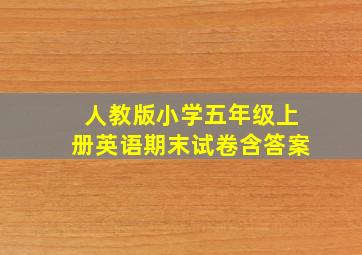 人教版小学五年级上册英语期末试卷含答案